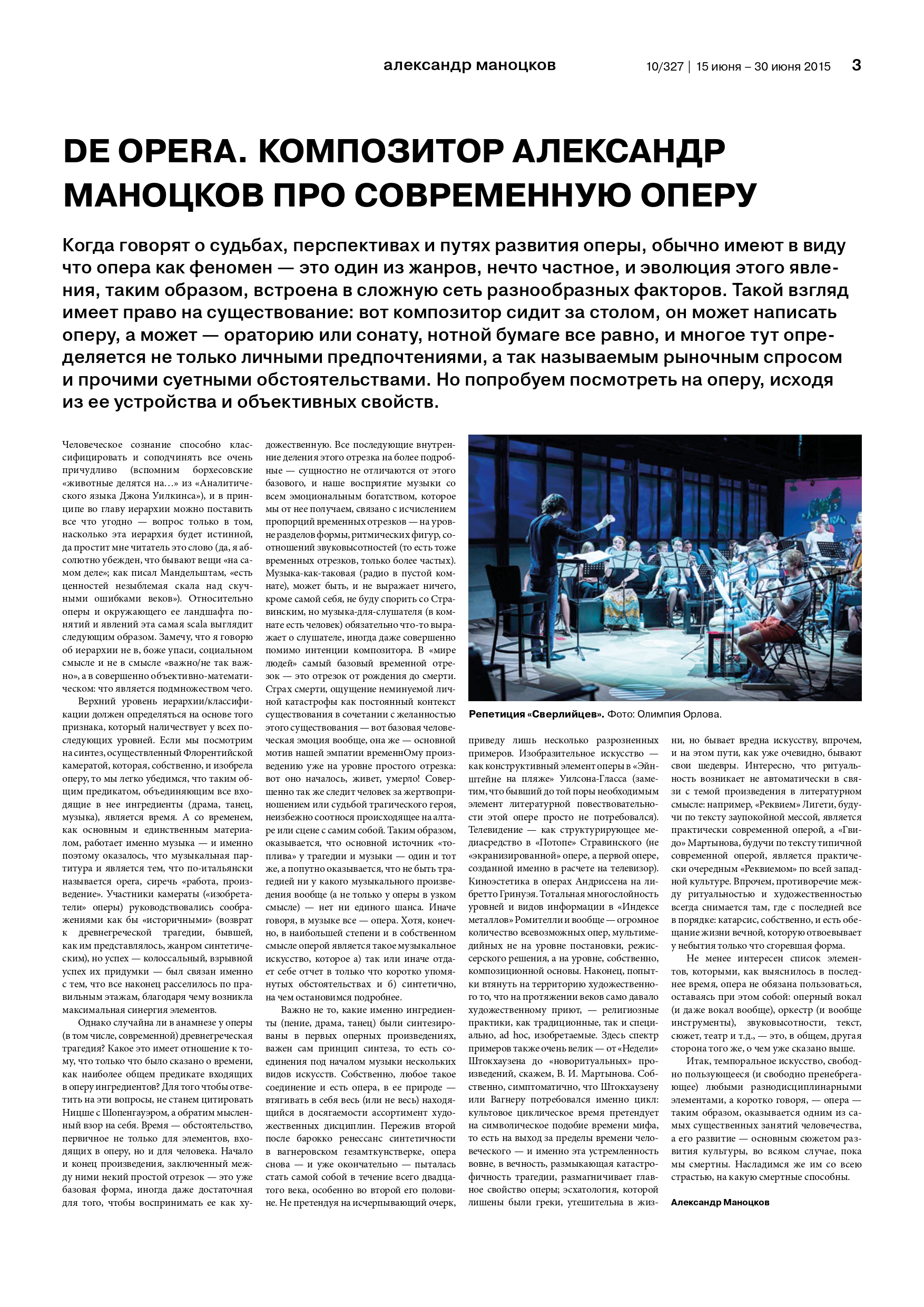 александр маноцков

10/327 | 15 июня – 30 июня 2015 3

DE OPERA. КОМПОЗИТОР АЛЕКСАНДР МАНОЦКОВ ПРО СОВРЕМЕННУЮ ОПЕРУ

Когда говорят о судьбах, перспективах и путях развития оперы, обычно имеют в виду что опера как феномен — это один из жанров, нечто частное, и эволюция этого явления, таким образом, встроена в сложную сеть разнообразных факторов. Такой взгляд имеет право на существование: вот композитор сидит за столом, он может написать оперу, а может — ораторию или сонату, нотной бумаге все равно, и многое тут определяется не только личными предпочтениями, а так называемым рыночным спросом и прочими суетными обстоятельствами. Но попробуем посмотреть на оперу, исходя из ее устройства и объективных свойств.

Человеческое сознание способно классифицировать и соподчинять все очень причудливо (вспомним борхесовские «животные делятся на…» из «Аналитического языка Джона Уилкинса»), и в принципе во главу иерархии можно поставить все что угодно — вопрос только в том, насколько эта иерархия будет истинной, да простит мне читатель это слово (да, я абсолютно убежден, что бывают вещи «на самом деле»; как писал Мандельштам, «есть ценностей незыблемая скала над скучными ошибками веков»). Относительно оперы и окружающего ее ландшафта понятий и явлений эта самая scala выглядит следующим образом. Замечу, что я говорю об иерархии не в, боже упаси, социальном смысле и не в смысле «важно/не так важно», а в совершенно объективно-математическом: что является подмножеством чего.

Верхний уровень иерархии/классификации должен определяться на основе того признака, который наличествует у всех последующих уровней. Если мы посмотрим на синтез, осуществленный Флорентийской камератой, которая, собственно, и изобрела оперу, то мы легко убедимся, что таким общим предикатом, объединяющим все входящие в нее ингредиенты (драма, танец, музыка), является время. А со временем, как основным и единственным материалом, работает именно музыка — и именно поэтому оказалось, что музыкальная партитура и является тем, что по-итальянски называется opera, сиречь «работа, произведение». Участники камераты («изобретатели» оперы) руководствовались соображениями как бы «историчными» (возврат к древнегреческой трагедии, бывшей, как им представлялось, жанром синтетическим), но успех — колоссальный, взрывной успех их придумки — был связан именно с тем, что все наконец расселилось по правильным этажам, благодаря чему возникла максимальная синергия элементов.

Однако случайна ли в анамнезе у оперы (в том числе, современной) древнегреческая трагедия? Какое это имеет отношение к тому, что только что было сказано о времени, как наиболее общем предикате входящих в оперу ингредиентов? Для того чтобы ответить на эти вопросы, не станем цитировать Ницше с Шопенгауэром, а обратим мысленный взор на себя. Время — обстоятельство, первичное не только для элементов, входящих в оперу, но и для человека. Начало и конец произведения, заключенный между ними некий простой отрезок — это уже базовая форма, иногда даже достаточная для того, чтобы воспринимать ее как художественную. Все последующие внутренние деления этого отрезка на более подробные — сущностно не отличаются от этого базового, и наше восприятие музыки со всем эмоциональным богатством, которое мы от нее получаем, связано с исчислением пропорций временных отрезков — на уровне разделов формы, ритмических фигур, соотношений звуковысотностей (то есть тоже временных отрезков, только более частых). Музыка-как-таковая (радио в пустой комнате), может быть, и не выражает ничего, кроме самой себя, не буду спорить со Стравинским, но музыка-для-слушателя (в комнате есть человек) обязательно что-то выражает о слушателе, иногда даже совершенно помимо интенции композитора. В «мире людей» самый базовый временной отрезок — это отрезок от рождения до смерти. Страх смерти, ощущение неминуемой личной катастрофы как постоянный контекст существования в сочетании с желанностью этого существования — вот базовая человеческая эмоция вообще, она же — основной мотив нашей эмпатии временнОму произведению уже на уровне простого отрезка: вот оно началось, живет, умерло! Совершенно так же следит человек за жертвоприношением или судьбой трагического героя, неизбежно соотнося происходящее на алтаре или сцене с самим собой. Таким образом, оказывается, что основной источник «топлива» у трагедии и музыки — один и тот же, а попутно оказывается, что не быть трагедией ни у какого музыкального произведения вообще (а не только у оперы в узком смысле) — нет ни единого шанса. Иначе говоря, в музыке все — опера. Хотя, конечно, в наибольшей степени и в собственном смысле оперой является такое музыкальное искусство, которое а) так или иначе отдает себе отчет в только что коротко упомянутых обстоятельствах и б) синтетично, на чем остановимся подробнее.

Важно не то, какие именно ингредиенты (пение, драма, танец) были синтезированы в первых оперных произведениях, важен сам принцип синтеза, то есть соединения под началом музыки нескольких видов искусств. Собственно, любое такое соединение и есть опера, в ее природе — втягивать в себя весь (или не весь) находящийся в досягаемости ассортимент художественных дисциплин. Пережив второй после барокко ренессанс синтетичности в вагнеровском гезамткунстверке, опера снова — и уже окончательно — пыталась стать самой собой в течение всего двадцатого века, особенно во второй его половине. Не претендуя на исчерпывающий очерк, приведу лишь несколько разрозненных примеров. Изобразительное искусство — как конструктивный элемент оперы в «Эйнштейне на пляже» Уилсона-Гласса (заметим, что бывший до той поры необходимым элемент литературной повествовательности этой опере просто не потребовался). Телевидение — как структурирующее медиасредство в «Потопе» Стравинского (не «экранизированной» опере, а первой опере, созданной именно в расчете на телевизор). Киноэстетика в операх Андриссена на либретто Гринуэя. Тотальная многослойность уровней и видов информации в «Индексе металлов» Ромителли и вообще — огромное количество всевозможных опер, мультимедийных не на уровне постановки, режиссерского решения, а на уровне, собственно, композиционной основы. Наконец, попытки втянуть на территорию художественного то, что на протяжении веков само давало художественному приют, — религиозные практики, как традиционные, так и специально, ad hoc, изобретаемые. Здесь спектр примеров также очень велик — от «Недели» Штокхаузена до «новоритуальных» произведений, скажем, В. И. Мартынова. Собственно, симптоматично, что Штокхаузену или Вагнеру потребовался именно цикл: культовое циклическое время претендует на символическое подобие времени мифа, то есть на выход за пределы времени человеческого — и именно эта устремленность вовне, в вечность, размыкающая катастрофичность трагедии, размагничивает главное свойство оперы; эсхатология, которой лишены были греки, утешительна в жизни, но бывает вредна искусству, впрочем, и на этом пути, как уже очевидно, бывают свои шедевры. Интересно, что ритуальность возникает не автоматически в связи с темой произведения в литературном смысле: например, «Реквием» Лигети, будучи по тексту заупокойной мессой, является практически современной оперой, а «Гвидо» Мартынова, будучи по тексту типичной современной оперой, является практически очередным «Реквиемом» по всей западной культуре. Впрочем, противоречие между ритуальностью и художественностью всегда снимается там, где с последней все в порядке: катарсис, собственно, и есть обещание жизни вечной, которую отвоевывает у небытия только что сгоревшая форма.

Не менее интересен список элементов, которыми, как выяснилось в последнее время, опера не обязана пользоваться, оставаясь при этом собой: оперный вокал (и даже вокал вообще), оркестр (и вообще инструменты), звуковысотности, текст, сюжет, театр и т.д., — это, в общем, другая сторона того же, о чем уже сказано выше.

Итак, темпоральное искусство, свободно пользующееся (и свободно пренебрегающее) любыми разнодисциплинарными элементами, а коротко говоря, — опера — таким образом, оказывается одним из самых существенных занятий человечества, а его развитие — основным сюжетом развития культуры, во всяком случае, пока мы смертны. Насладимся же им со всею страстью, на какую смертные способны.

Александр Маноцков

Репетиция «Сверлийцев». Фото: Олимпия Орлова.